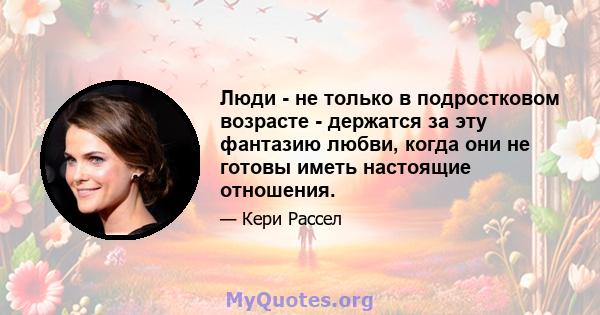 Люди - не только в подростковом возрасте - держатся за эту фантазию любви, когда они не готовы иметь настоящие отношения.

— Кери Рассел

MyQuotes.org